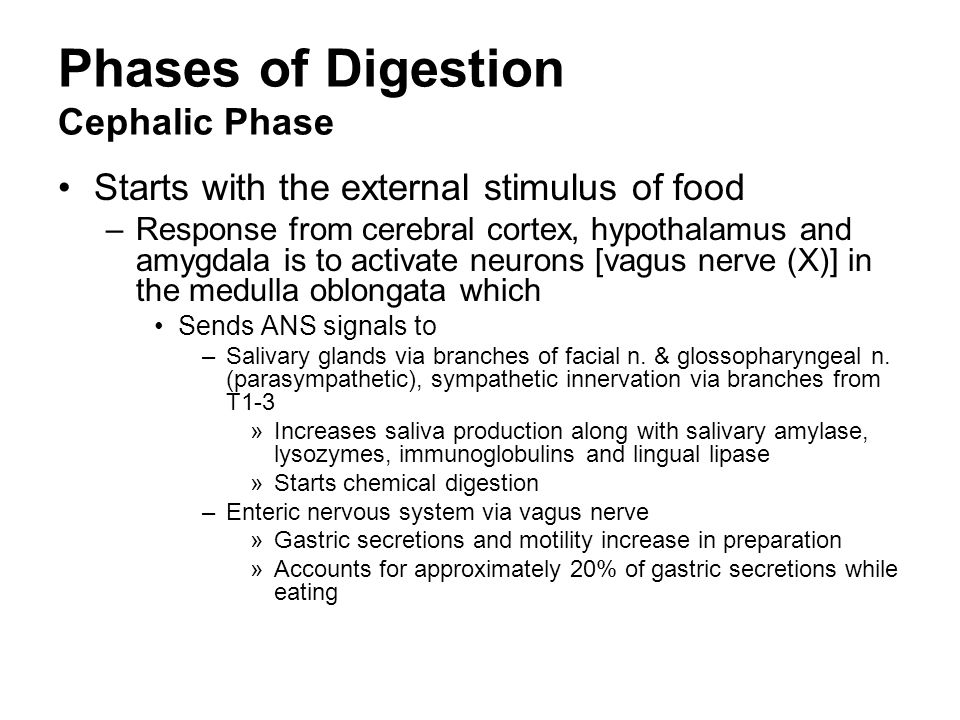 Phases of Digestion
Cephalic Phase

• Starts with the external stimulus of food
– Response from cerebral cortex, hypothalamus and amygdala is to activate neurons [vagus nerve (X)] in the medulla oblongata which
• Sends ANS signals to
– Salivary glands via branches of facial n. & glossopharyngeal n. (parasympathetic), sympathetic innervation via branches from T1-3
» Increases saliva production along with salivary amylase, lysozymes, immunoglobulins and lingual lipase
» Starts chemical digestion
– Enteric nervous system via vagus nerve
» Gastric secretions and motility increase in preparation
» Accounts for approximately 20% of gastric secretions while eating